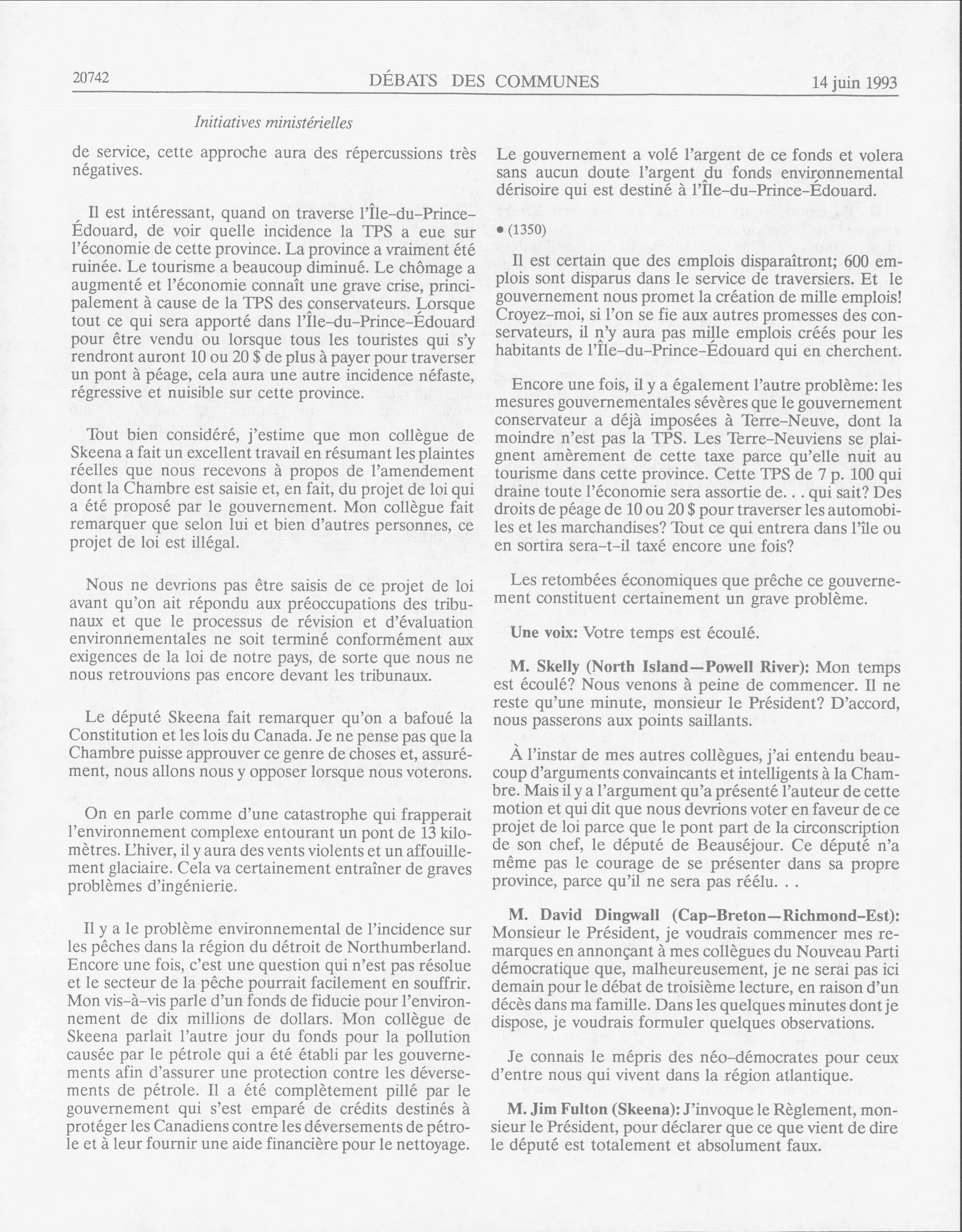 20742 DÉBATS DES COMMUNES 14 juin 1993

Initiatives ministérielles

de service, cette approche aura des répercussions très négatives.

Il est intéressant, quand on traverse l'Île-du-Prince-Édouard, de voir quelle incidence la TPS a eue sur l'économie de cette province. La province a vraiment été ruinée. Le tourisme a beaucoup diminué. Le chômage a augmenté et l'économie connaît une grave crise, principalement à cause de la TPS des conservateurs. Lorsque tout ce qui sera apporté dans l'Île-du-Prince-Édouard pour être vendu ou lorsque tous les touristes qui s'y rendront auront 10 ou 20 $ de plus à payer pour traverser un pont à péage, cela aura une autre incidence néfaste, régressive et nuisible sur cette province.

Tout bien considéré, j'estime que mon collègue de Skeena a fait un excellent travail en résumant les plaintes réelles que nous recevons à propos de l'amendement dont la Chambre est saisie et, en fait, du projet de loi qui a été proposé par le gouvernement. Mon collègue fait remarquer que selon lui et bien d'autres personnes, ce projet de loi est illégal.

Nous ne devrions pas être saisis de ce projet de loi avant qu'on ait répondu aux préoccupations des tribunaux et que le processus de révision et d'évaluation environnementales ne soit terminé conformément aux exigences de la loi de notre pays, de sorte que nous ne nous retrouvions pas encore devant les tribunaux.

Le député Skeena fait remarquer qu'on a bafoué la Constitution et les lois du Canada. Je ne pense pas que la Chambre puisse approuver ce genre de choses et, assurément, nous allons nous y opposer lorsque nous voterons.

On en parle comme d'une catastrophe qui frapperait l'environnement complexe entourant un pont de 13 kilomètres. L'hiver, il y aura des vents violents et un affouillement glaciaire. Cela va certainement entraîner de graves problèmes d'ingénierie.

Il y a le problème environnemental de l'incidence sur les pêches dans la région du détroit de Northumberland. Encore une fois, c'est une question qui n'est pas résolue et le secteur de la pêche pourrait facilement en souffrir. Mon vis-à-vis parle d'un fonds de fiducie pour l'environnement de dix millions de dollars. Mon collègue de Skeena parlait l'autre jour du fonds pour la pollution causée par le pétrole qui a été établi par les gouvernements afin d'assurer une protection contre les déversements de pétrole. Il a été complètement pillé par le gouvernement qui s'est emparé de crédits destinés à protéger les Canadiens contre les déversements de pétrole et à leur fournir une aide financière pour le nettoyage. Le gouvernement a volé l'argent de ce fonds et volera sans aucun doute l'argent du fonds environnemental dérisoire qui est destiné à l'Île-du-Prince-Édouard.

• (1350)

Il est certain que des emplois disparaîtront; 600 emplois sont disparus dans le service de traversiers. Et le gouvernement nous promet la création de mille emplois! Croyez-moi, si l'on se fie aux autres promesses des conservateurs, il n'y aura pas mille emplois créés pour les habitants de l'Île-du-Prince-Édouard qui en cherchent.

Encore une fois, il y a également l'autre problème: les mesures gouvernementales sévères que le gouvernement conservateur a déjà imposées à Terre-Neuve, dont la moindre n'est pas la TPS. Les Terre-Neuviens se plaignent amèrement de cette taxe parce qu'elle nuit au tourisme dans cette province. Cette TPS de 7 p. 100 qui draine toute l'économie sera assortie de. . . qui sait? Des droits de péage de 10 ou 20 $ pour traverser les automobiles et les marchandises? Tout ce qui entrera dans l'île ou en sortira sera-t-il taxé encore une fois?

Les retombées économiques que prêche ce gouvernement constituent certainement un grave problème.

Une voix: Votre temps est écoulé.

M. Skelly (North Island—Powell River): Mon temps est écoulé? Nous venons à peine de commencer. Il ne reste qu'une minute, monsieur le Président? D'accord, nous passerons aux points saillants.

À l'instar de mes autres collègues, j'ai entendu beaucoup d'arguments convaincants et intelligents à la Chambre. Mais il y a l'argument qu'a présenté l'auteur de cette motion et qui dit que nous devrions voter en faveur de ce projet de loi parce que le pont part de la circonscription de son chef, le député de Beauséjour. Ce député n'a même pas le courage de se présenter dans sa propre province, parce qu'il ne sera pas réélu. . .

M. David Dingwall (Cap-Breton—Richmond-Est): Monsieur le Président, je voudrais commencer mes remarques en annonçant à mes collègues du Nouveau Parti démocratique que, malheureusement, je ne serai pas ici demain pour le débat de troisième lecture, en raison d'un décès dans ma famille. Dans les quelques minutes dont je dispose, je voudrais formuler quelques observations.

Je connais le mépris des néo-démocrates pour ceux d'entre nous qui vivent dans la région atlantique.

M. Jim Fulton (Skeena): J'invoque le Règlement, monsieur le Président, pour déclarer que ce que vient de dire le député est totalement et absolument faux.